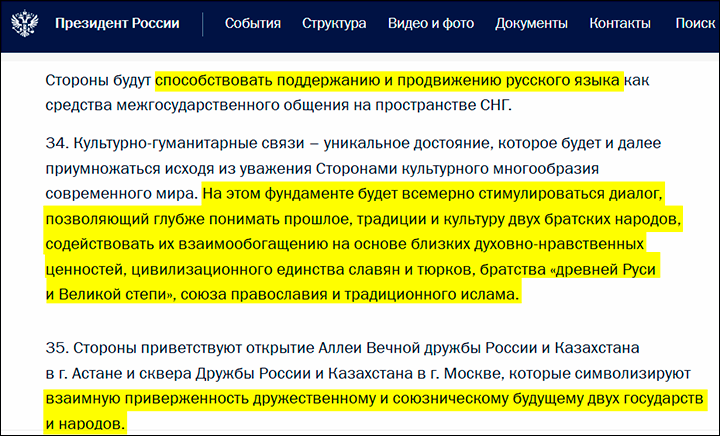 Президент России События Структура Видео и фото Документы Контакты Поиск

Стороны будут способствовать поддержанию и продвижению русского языка как средства межгосударственного общения на пространстве СНГ.

34. Культурно-гуманитарные связи – уникальное достояние, которое будет и далее приумножаться исходя из уважения Сторонами культурного многообразия современного мира. На этом фундаменте будет всемерно стимулироваться диалог, позволяющий глубже понимать прошлое, традиции и культуру двух братских народов, содействовать их взаимообогащению на основе близких духовно-нравственных ценностей, цивилизационного единства славян и тюрков, братства «древней Руси и Великой степи», союза православия и традиционного ислама.

35. Стороны приветствуют открытие Аллеи Вечной дружбы России и Казахстана в г. Астане и сквера Дружбы России и Казахстана в г. Москве, которые символизируют взаимную приверженность дружественному и союзническому будущему двух государств и народов.